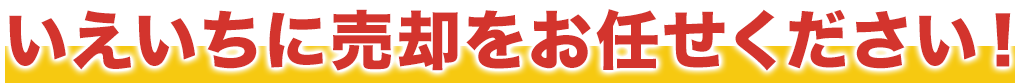 いえいちに売却をお任せください！